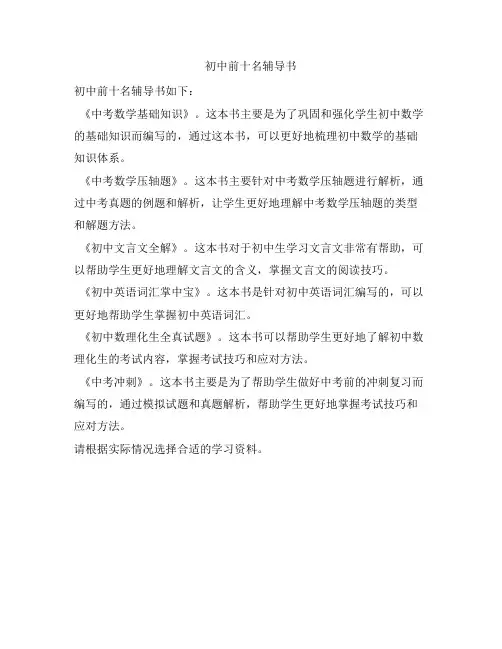 初中前十名辅导书

初中前十名辅导书如下：

《中考数学基础知识》。这本书主要是为了巩固和强化学生初中数学的基础知识而编写的，通过这本书，可以更好地梳理初中数学的基础知识体系。

《中考数学压轴题》。这本书主要针对中考数学压轴题进行解析，通过中考真题的例题和解析，让学生更好地理解中考数学压轴题的类型和解题方法。

《初中文言文全解》。这本书对于初中生学习文言文非常有帮助，可以帮助学生更好地理解文言文的含义，掌握文言文的阅读技巧。

《初中英语词汇掌中宝》。这本书是针对初中英语词汇编写的，可以更好地帮助学生掌握初中英语词汇。

《初中数理化生全真试题》。这本书可以帮助学生更好地了解初中数理化生的考试内容，掌握考试技巧和应对方法。

《中考冲刺》。这本书主要是为了帮助学生做好中考前的冲刺复习而编写的，通过模拟试题和真题解析，帮助学生更好地掌握考试技巧和应对方法。

请根据实际情况选择合适的学习资料。